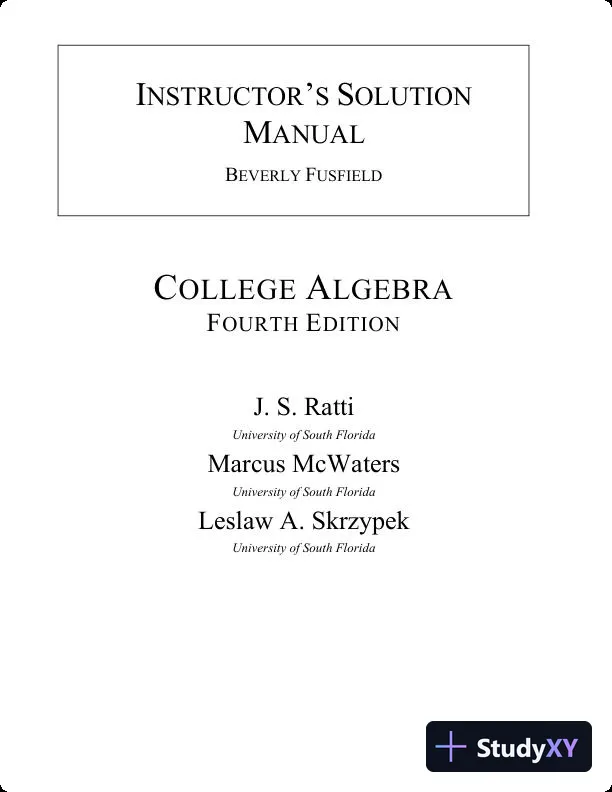 INSTRUCTOR'S SOLUTION MANUAL

BEVERLY FUSFIELD

COLLEGE ALGEBRA

FOURTH EDITION

J. S. Ratti

University of South Florida

Marcus McWaters

University of South Florida

Leslaw A. Skrzypek

University of South Florida

StudyXY